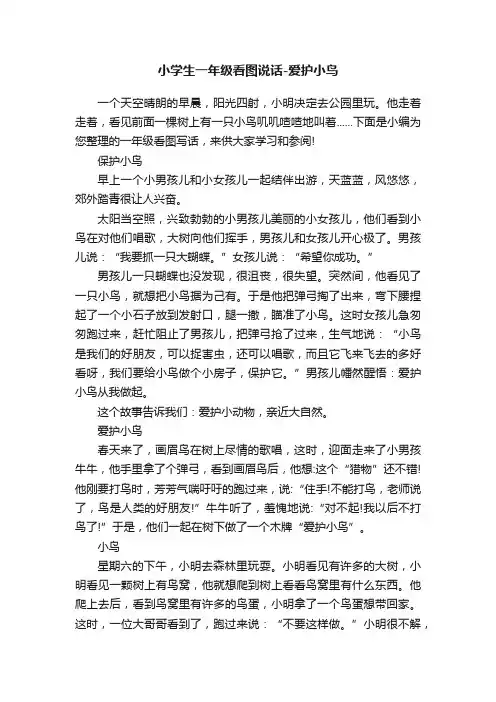 小学生一年级看图说话-爱护小鸟

一个天空晴朗的早晨，阳光四射，小明决定去公园里玩。他走着走着，看见前面一棵树上有一只小鸟叽叽喳喳地叫着……下面是小编为您整理的一年级看图写话，来供大家学习和参阅!

保护小鸟

早上一个小男孩儿和小女孩儿一起结伴出游，天蓝蓝，风悠悠，郊外踏青很让人兴奋。

太阳当空照，兴致勃勃的小男孩儿美丽的小女孩儿，他们看到小鸟在对他们唱歌，大树向他们挥手，男孩儿和女孩儿开心极了。男孩儿说：“我要抓一只大蝴蝶。”女孩儿说：“希望你成功。”

男孩儿一只蝴蝶也没发现，很沮丧，很失望。突然间，他看见了一只小鸟，就想把小鸟据为己有。于是他把弹弓掏了出来，弯下腰捏起了一个小石子放到发射口，腿一撤，瞄准了小鸟。这时女孩儿急匆匆跑过来，赶忙阻止了男孩儿，把弹弓抢了过来，生气地说：“小鸟是我们的好朋友，可以捉害虫，还可以唱歌，而且它飞来飞去的多好看呀，我们要给小鸟做个小房子，保护它。”男孩儿幡然醒悟：爱护小鸟从我做起。

这个故事告诉我们：爱护小动物，亲近大自然。

爱护小鸟

春天来了，画眉鸟在树上尽情的歌唱，这时，迎面走来了小男孩牛牛，他手里拿了个弹弓，看到画眉鸟后，他想:这个“猎物”还不错!他刚要打鸟时，芳芳气喘吁吁的跑过来，说:“住手!不能打鸟，老师说了，鸟是人类的好朋友!”牛牛听了，羞愧地说:“对不起!我以后不打鸟了!”于是，他们一起在树下做了一个木牌“爱护小鸟”。

小鸟

星期六的下午，小明去森林里玩耍。小明看见有许多的大树，小明看见一颗树上有鸟窝，他就想爬到树上看看鸟窝里有什么东西。他爬上去后，看到鸟窝里有许多的鸟蛋，小明拿了一个鸟蛋想带回家。这时，一位大哥哥看到了，跑过来说：“不要这样做。”小明很不解，